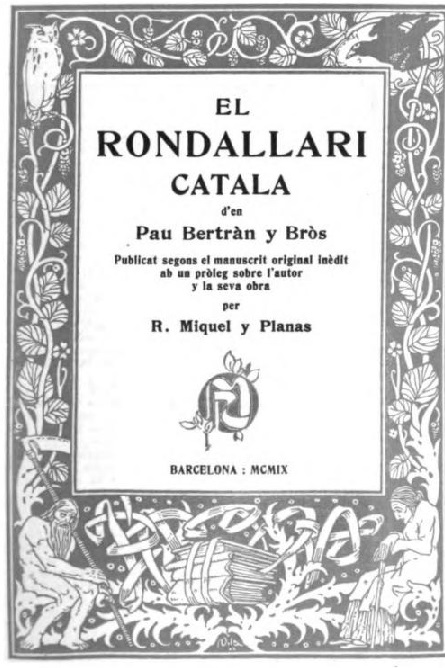 EL
RONDALLARI
CATALA
d'en
Pau Bertràn y Bròs

Publicat segons el manuscrit original inèdit ab un pròleg sobre l'autor y la seva obra
per
R. Miquel y Planas

BARCELONA : MCMIX